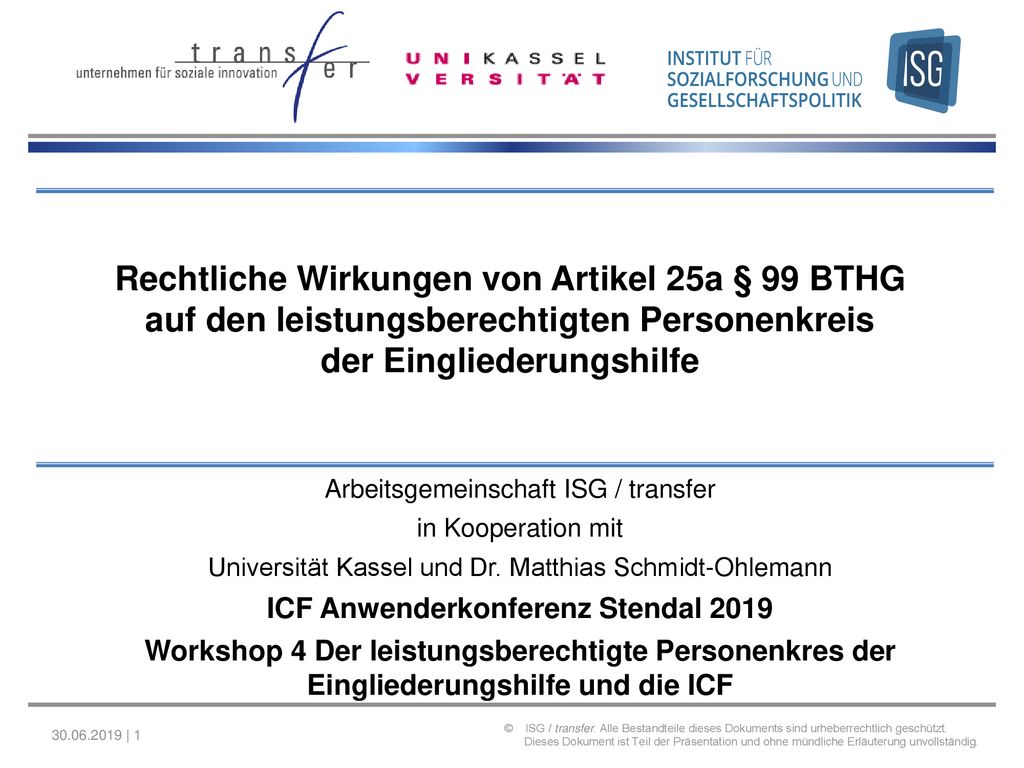 transfer
unternehmen für soziale innovation

UNIKASSEL
VERSITÄT

INSTITUT FÜR
SOZIALFORSCHUNG UND
GESELLSCHAFTSPOLITIK

ISG

Rechtliche Wirkungen von Artikel 25a § 99 BTHG auf den leistungsberechtigten Personenkreis der Eingliederungshilfe

Arbeitsgemeinschaft ISG / transfer

in Kooperation mit

Universität Kassel und Dr. Matthias Schmidt-Ohlemann

ICF Anwenderkonferenz Stendal 2019

Workshop 4 Der leistungsberechtigte Personenkres der Eingliederungshilfe und die ICF

30.06.2019 | 1

© ISG / transfer. Alle Bestandteile dieses Dokuments sind urheberrechtlich geschützt. Dieses Dokument ist Teil der Präsentation und ohne mündliche Erläuterung unvollständig.